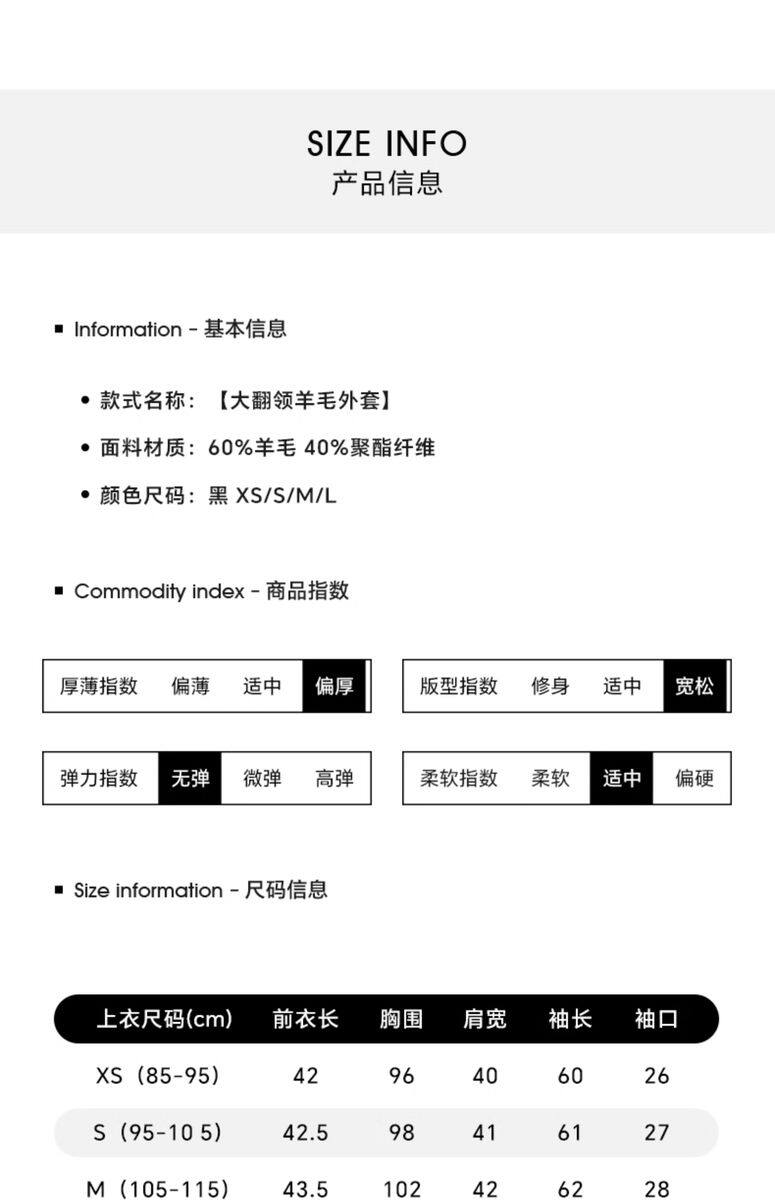 SIZE INFO
产品信息

■ Information - 基本信息

• 款式名称：【大翻领羊毛外套】
• 面料材质：60%羊毛 40%聚酯纤维
• 颜色尺码：黑 XS/S/M/L

■ Commodity index - 商品指数

| 厚薄指数 | 偏薄 | 适中 | 偏厚 |
|---|---|---|---|

| 版型指数 | 修身 | 适中 | 宽松 |
|---|---|---|---|

| 弹力指数 | 无弹 | 微弹 | 高弹 |
|---|---|---|---|

| 柔软指数 | 柔软 | 适中 | 偏硬 |
|---|---|---|---|

■ Size information - 尺码信息

| 上衣尺码(cm) | 前衣长 | 胸围 | 肩宽 | 袖长 | 袖口 |
|---|---|---|---|---|---|
| XS（85-95） | 42 | 96 | 40 | 60 | 26 |
| S（95-10 5） | 42.5 | 98 | 41 | 61 | 27 |
| M（105-115） | 43.5 | 102 | 42 | 62 | 28 |